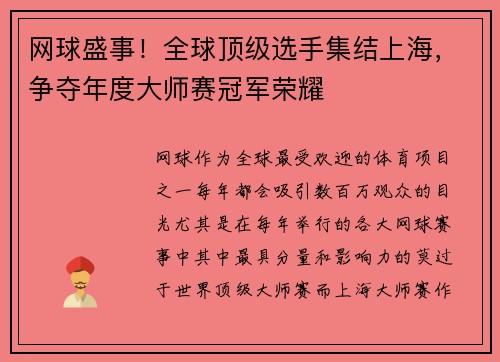 网球盛事！全球顶级选手集结上海，争夺年度大师赛冠军荣耀

网球作为全球最受欢迎的体育项目之一每年都会吸引数百万观众的目光尤其是在每年举行的各大网球赛事中其中最具分量和影响力的莫过于世界顶级大师赛而上海大师赛作